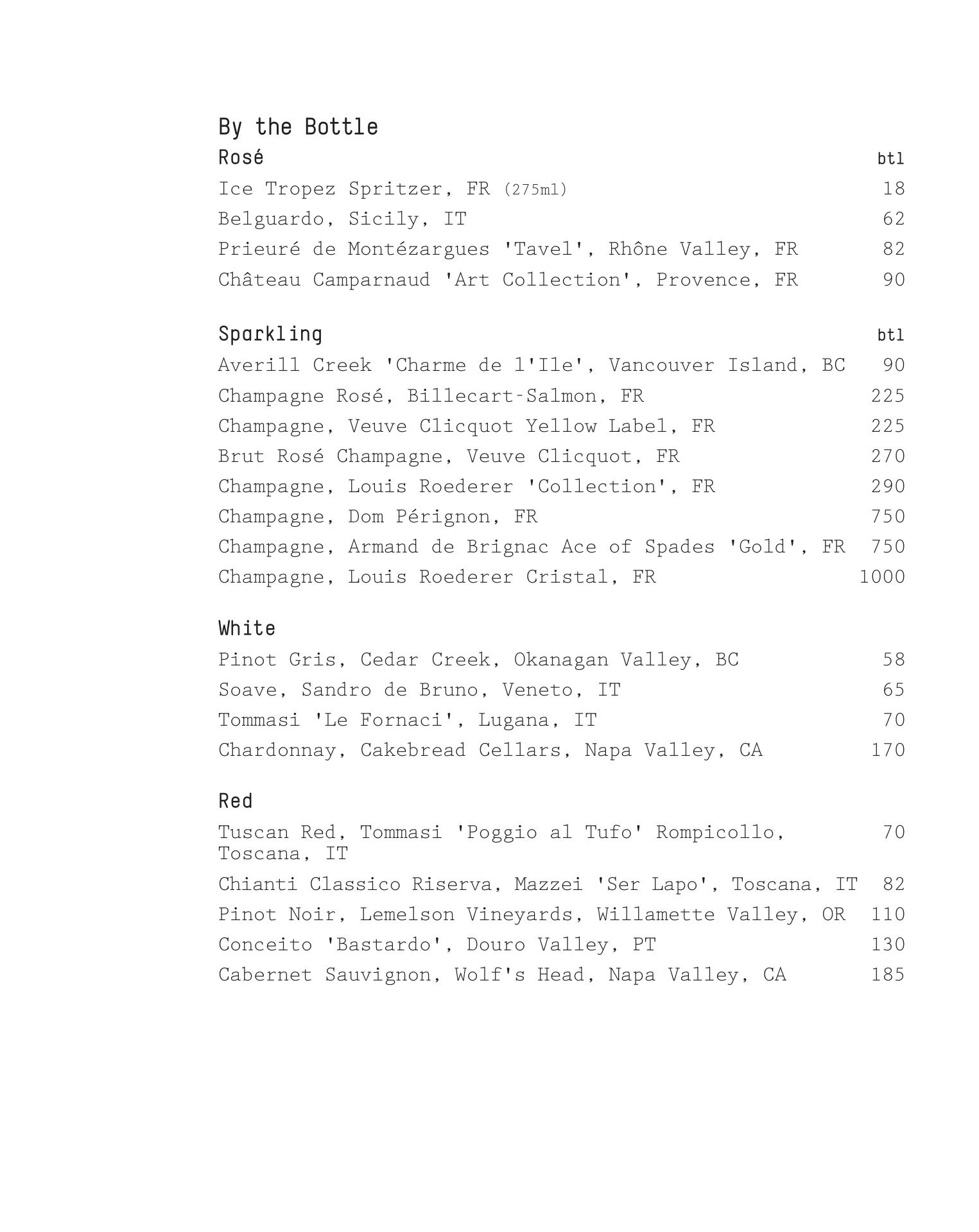 By the Bottle

Rosé btl

Ice Tropez Spritzer, FR (275ml) 18

Belguardo, Sicily, IT 62

Prieuré de Montézargues 'Tavel', Rhône Valley, FR 82

Château Camparnaud 'Art Collection', Provence, FR 90

Sparkling btl

Averill Creek 'Charme de l'Ile', Vancouver Island, BC 90

Champagne Rosé, Billecart-Salmon, FR 225

Champagne, Veuve Clicquot Yellow Label, FR 225

Brut Rosé Champagne, Veuve Clicquot, FR 270

Champagne, Louis Roederer 'Collection', FR 290

Champagne, Dom Pérignon, FR 750

Champagne, Armand de Brignac Ace of Spades 'Gold', FR 750

Champagne, Louis Roederer Cristal, FR 1000

White

Pinot Gris, Cedar Creek, Okanagan Valley, BC 58

Soave, Sandro de Bruno, Veneto, IT 65

Tommasi 'Le Fornaci', Lugana, IT 70

Chardonnay, Cakebread Cellars, Napa Valley, CA 170

Red

Tuscan Red, Tommasi 'Poggio al Tufo' Rompicollo, Toscana, IT 70

Chianti Classico Riserva, Mazzei 'Ser Lapo', Toscana, IT 82

Pinot Noir, Lemelson Vineyards, Willamette Valley, OR 110

Conceito 'Bastardo', Douro Valley, PT 130

Cabernet Sauvignon, Wolf's Head, Napa Valley, CA 185